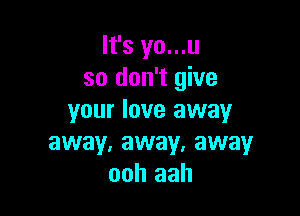 It's yo...u
so don't give
your love away
away, away, away
ooh aah